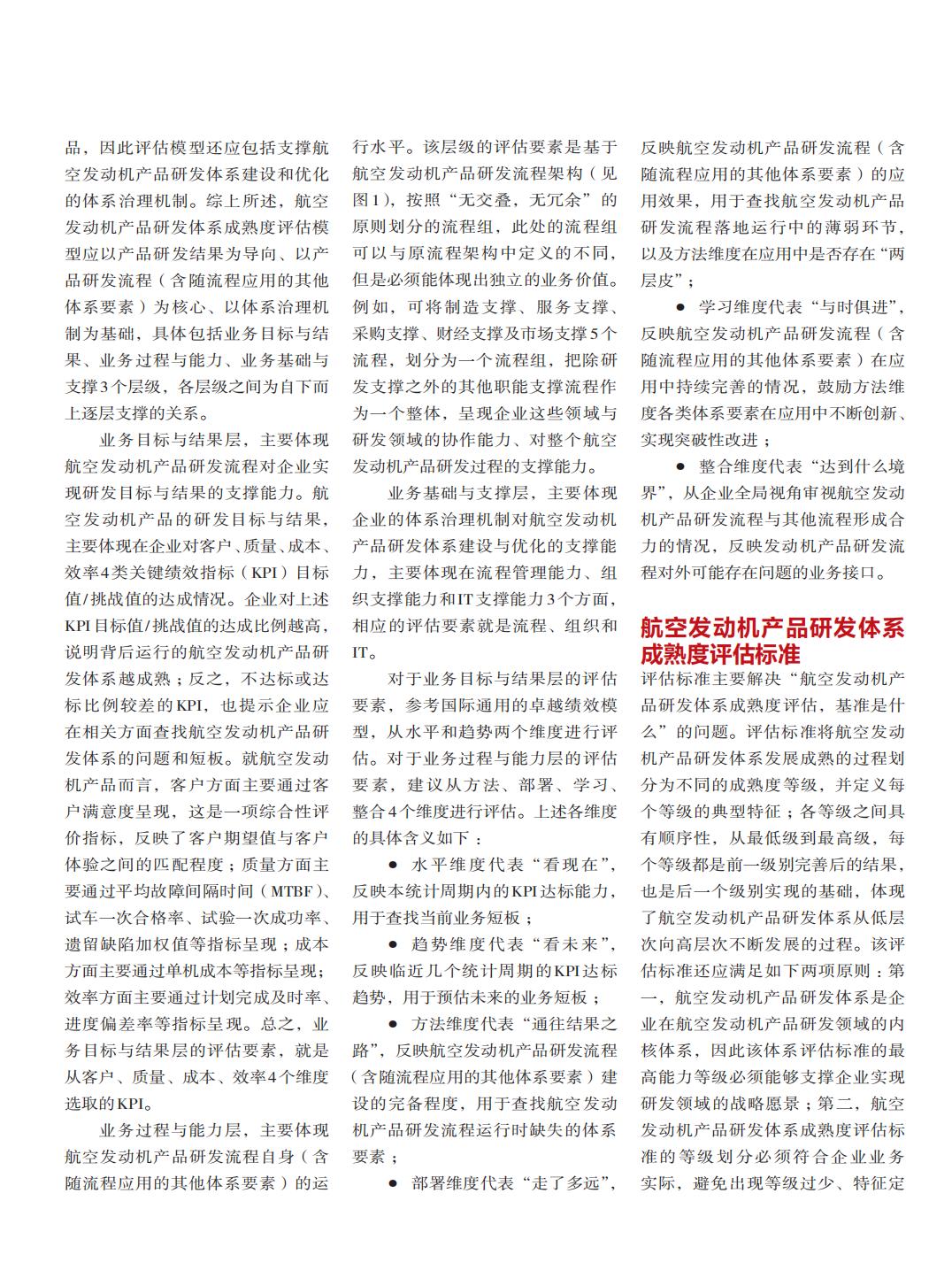 品，因此评估模型还应包括支撑航空发动机产品研发体系建设和优化的体系治理机制。综上所述，航空发动机产品研发体系成熟度评估模型应以产品研发结果为导向、以产品研发流程（含随流程应用的其他体系要素）为核心、以体系治理机制为基础，具体包括业务目标与结果、业务过程与能力、业务基础与支撑3个层级，各层级之间为自下而上逐层支撑的关系。

业务目标与结果层，主要体现航空发动机产品研发流程对企业实现研发目标与结果的支撑能力。航空发动机产品的研发目标与结果，主要体现在企业对客户、质量、成本、效率4类关键绩效指标（KPI）目标值/挑战值的达成情况。企业对上述KPI目标值/挑战值的达成比例越高，说明背后运行的航空发动机产品研发体系越成熟；反之，不达标或达标比例较差的KPI，也提示企业应在相关方面查找航空发动机产品研发体系的问题和短板。就航空发动机产品而言，客户方面主要通过客户满意度呈现，这是一项综合性评价指标，反映了客户期望值与客户体验之间的匹配程度；质量方面主要通过平均故障间隔时间（MTBF）、试车一次合格率、试验一次成功率、遗留缺陷加权值等指标呈现；成本方面主要通过单机成本等指标呈现；效率方面主要通过计划完成及时率、进度偏差率等指标呈现。总之，业务目标与结果层的评估要素，就是从客户、质量、成本、效率4个维度选取的KPI。

业务过程与能力层，主要体现航空发动机产品研发流程自身（含随流程应用的其他体系要素）的运行水平。该层级的评估要素是基于航空发动机产品研发流程架构（见图1），按照“无交叠，无冗余”的原则划分的流程组，此处的流程组可以与原流程架构中定义的不同，但是必须能体现出独立的业务价值。例如，可将制造支撑、服务支撑、采购支撑、财经支撑及市场支撑5个流程，划分为一个流程组，把除研发支撑之外的其他职能支撑流程作为一个整体，呈现企业这些领域与研发领域的协作能力、对整个航空发动机产品研发过程的支撑能力。

业务基础与支撑层，主要体现企业的体系治理机制对航空发动机产品研发体系建设与优化的支撑能力，主要体现在流程管理能力、组织支撑能力和IT支撑能力3个方面，相应的评估要素就是流程、组织和IT。

对于业务目标与结果层的评估要素，参考国际通用的卓越绩效模型，从水平和趋势两个维度进行评估。对于业务过程与能力层的评估要素，建议从方法、部署、学习、整合4个维度进行评估。上述各维度的具体含义如下：

● 水平维度代表“看现在”，反映本统计周期内的KPI达标能力，用于查找当前业务短板；

● 趋势维度代表“看未来”，反映临近几个统计周期的KPI达标趋势，用于预估未来的业务短板；

● 方法维度代表“通往结果之路”，反映航空发动机产品研发流程（含随流程应用的其他体系要素）建设的完备程度，用于查找航空发动机产品研发流程运行时缺失的体系要素；

● 部署维度代表“走了多远”，反映航空发动机产品研发流程（含随流程应用的其他体系要素）的应用效果，用于查找航空发动机产品研发流程落地运行中的薄弱环节，以及方法维度在应用中是否存在“两层皮”；

● 学习维度代表“与时俱进”，反映航空发动机产品研发流程（含随流程应用的其他体系要素）在应用中持续完善的情况，鼓励方法维度各类体系要素在应用中不断创新、实现突破性改进；

● 整合维度代表“达到什么境界”，从企业全局视角审视航空发动机产品研发流程与其他流程形成合力的情况，反映发动机产品研发流程对外可能存在问题的业务接口。

航空发动机产品研发体系成熟度评估标准

评估标准主要解决“航空发动机产品研发体系成熟度评估，基准是什么”的问题。评估标准将航空发动机产品研发体系发展成熟的过程划分为不同的成熟度等级，并定义每个等级的典型特征；各等级之间具有顺序性，从最低级到最高级，每个等级都是前一级别完善后的结果，也是后一个级别实现的基础，体现了航空发动机产品研发体系从低层次向高层次不断发展的过程。该评估标准还应满足如下两项原则：第一，航空发动机产品研发体系是企业在航空发动机产品研发领域的内核体系，因此该体系评估标准的最高能力等级必须能够支撑企业实现研发领域的战略愿景；第二，航空发动机产品研发体系成熟度评估标准的等级划分必须符合企业业务实际，避免出现等级过少、特征定